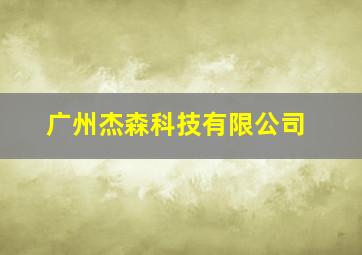 广州杰森科技有限公司